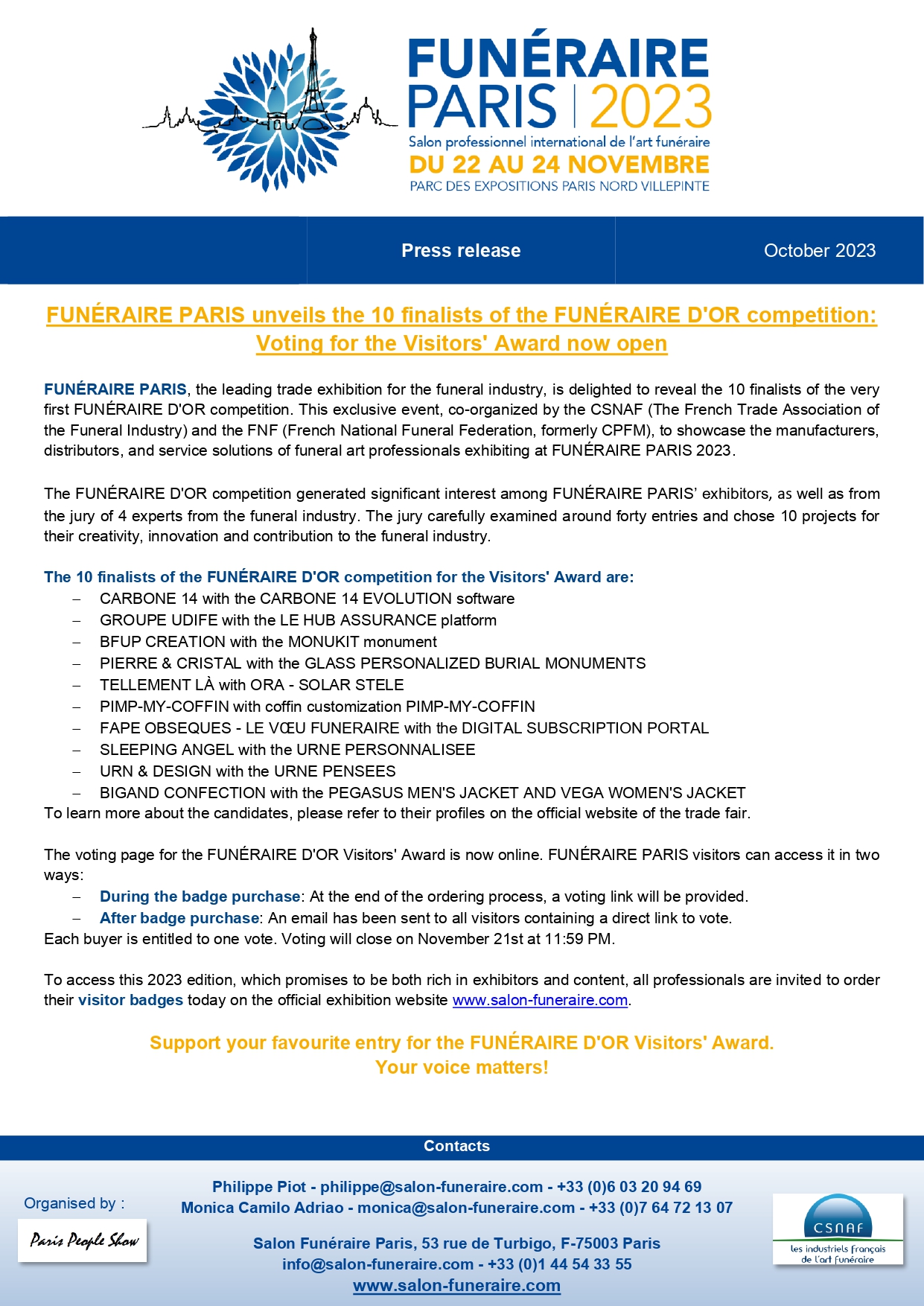 FUNÉRAIRE PARIS | 2023
Salon professionnel international de l'art funéraire
DU 22 AU 24 NOVEMBRE
PARC DES EXPOSITIONS PARIS NORD VILLEPINTE

Press release

October 2023

FUNÉRAIRE PARIS unveils the 10 finalists of the FUNÉRAIRE D'OR competition: Voting for the Visitors' Award now open

FUNÉRAIRE PARIS, the leading trade exhibition for the funeral industry, is delighted to reveal the 10 finalists of the very first FUNÉRAIRE D'OR competition. This exclusive event, co-organized by the CSNAF (The French Trade Association of the Funeral Industry) and the FNF (French National Funeral Federation, formerly CPFM), to showcase the manufacturers, distributors, and service solutions of funeral art professionals exhibiting at FUNÉRAIRE PARIS 2023.

The FUNÉRAIRE D'OR competition generated significant interest among FUNÉRAIRE PARIS' exhibitors, as well as from the jury of 4 experts from the funeral industry. The jury carefully examined around forty entries and chose 10 projects for their creativity, innovation and contribution to the funeral industry.

The 10 finalists of the FUNÉRAIRE D'OR competition for the Visitors' Award are:
– CARBONE 14 with the CARBONE 14 EVOLUTION software
– GROUPE UDIFE with the LE HUB ASSURANCE platform
– BFUP CREATION with the MONUKIT monument
– PIERRE & CRISTAL with the GLASS PERSONALIZED BURIAL MONUMENTS
– TELLEMENT LÀ with ORA - SOLAR STELE
– PIMP-MY-COFFIN with coffin customization PIMP-MY-COFFIN
– FAPE OBSEQUES - LE VŒU FUNERAIRE with the DIGITAL SUBSCRIPTION PORTAL
– SLEEPING ANGEL with the URNE PERSONNALISEE
– URN & DESIGN with the URNE PENSEES
– BIGAND CONFECTION with the PEGASUS MEN'S JACKET AND VEGA WOMEN'S JACKET
To learn more about the candidates, please refer to their profiles on the official website of the trade fair.

The voting page for the FUNÉRAIRE D'OR Visitors' Award is now online. FUNÉRAIRE PARIS visitors can access it in two ways:
– During the badge purchase: At the end of the ordering process, a voting link will be provided.
– After badge purchase: An email has been sent to all visitors containing a direct link to vote.
Each buyer is entitled to one vote. Voting will close on November 21st at 11:59 PM.

To access this 2023 edition, which promises to be both rich in exhibitors and content, all professionals are invited to order their visitor badges today on the official exhibition website www.salon-funeraire.com.

Support your favourite entry for the FUNÉRAIRE D'OR Visitors' Award.
Your voice matters!

Contacts

Organised by :
Paris People Show

Philippe Piot - philippe@salon-funeraire.com - +33 (0)6 03 20 94 69
Monica Camilo Adriao - monica@salon-funeraire.com - +33 (0)7 64 72 13 07

Salon Funéraire Paris, 53 rue de Turbigo, F-75003 Paris
info@salon-funeraire.com - +33 (0)1 44 54 33 55
www.salon-funeraire.com

CSNAF
les industriels français de l'art funéraire